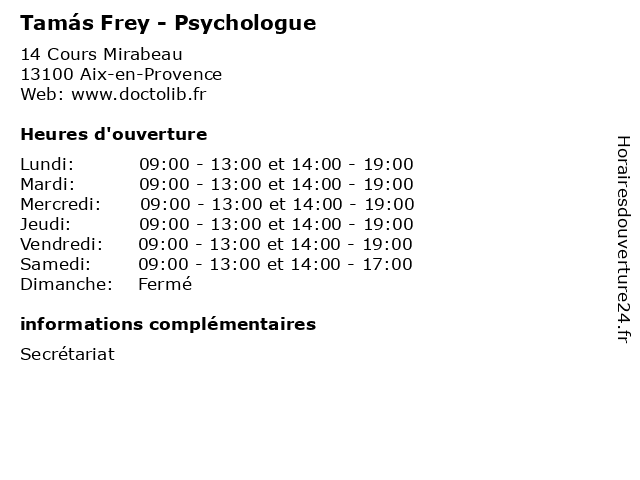 Tamás Frey - Psychologue

14 Cours Mirabeau
13100 Aix-en-Provence
Web: www.doctolib.fr

Heures d'ouverture

| | |
|---|---|
| Lundi: | 09:00 - 13:00 et 14:00 - 19:00 |
| Mardi: | 09:00 - 13:00 et 14:00 - 19:00 |
| Mercredi: | 09:00 - 13:00 et 14:00 - 19:00 |
| Jeudi: | 09:00 - 13:00 et 14:00 - 19:00 |
| Vendredi: | 09:00 - 13:00 et 14:00 - 19:00 |
| Samedi: | 09:00 - 13:00 et 14:00 - 17:00 |
| Dimanche: | Fermé |

informations complémentaires

Secrétariat

Horairesdouverture24.fr